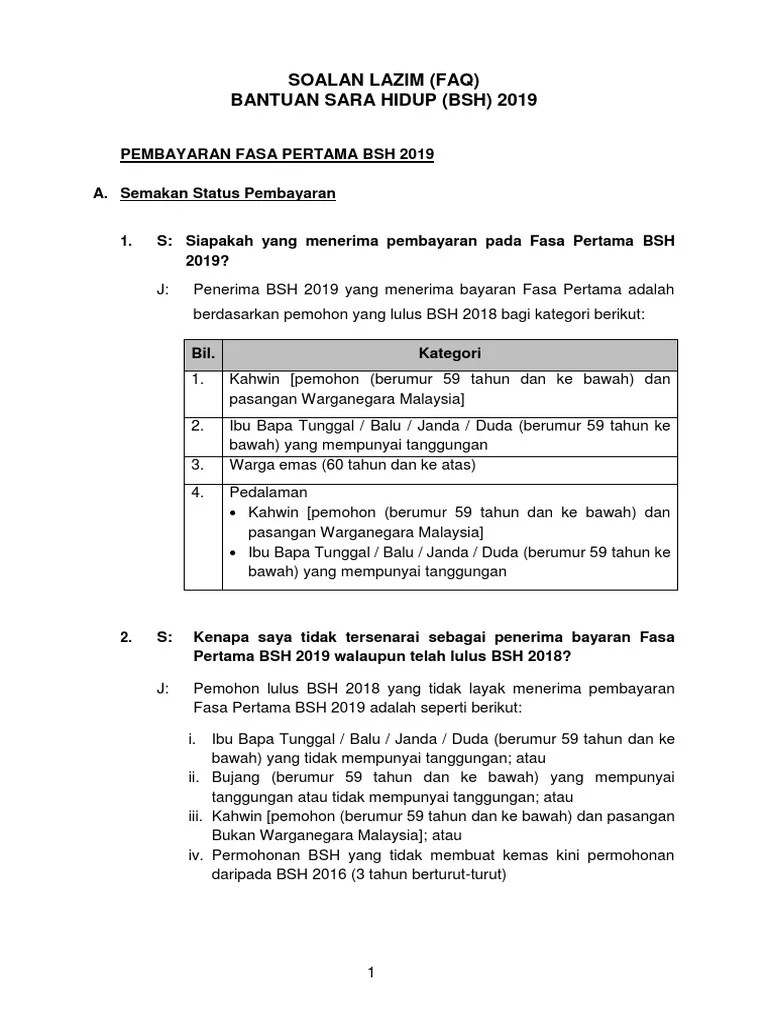 SOALAN LAZIM (FAQ)
BANTUAN SARA HIDUP (BSH) 2019

PEMBAYARAN FASA PERTAMA BSH 2019

A. Semakan Status Pembayaran

1. S: Siapakah yang menerima pembayaran pada Fasa Pertama BSH 2019?

J: Penerima BSH 2019 yang menerima bayaran Fasa Pertama adalah berdasarkan pemohon yang lulus BSH 2018 bagi kategori berikut:

| Bil. | Kategori |
|---|---|
| 1. | Kahwin [pemohon (berumur 59 tahun dan ke bawah) dan pasangan Warganegara Malaysia] |
| 2. | Ibu Bapa Tunggal / Balu / Janda / Duda (berumur 59 tahun ke bawah) yang mempunyai tanggungan |
| 3. | Warga emas (60 tahun dan ke atas) |
| 4. | Pedalaman • Kahwin [pemohon (berumur 59 tahun dan ke bawah) dan pasangan Warganegara Malaysia] • Ibu Bapa Tunggal / Balu / Janda / Duda (berumur 59 tahun ke bawah) yang mempunyai tanggungan |

2. S: Kenapa saya tidak tersenarai sebagai penerima bayaran Fasa Pertama BSH 2019 walaupun telah lulus BSH 2018?

J: Pemohon lulus BSH 2018 yang tidak layak menerima pembayaran Fasa Pertama BSH 2019 adalah seperti berikut:

i. Ibu Bapa Tunggal / Balu / Janda / Duda (berumur 59 tahun dan ke bawah) yang tidak mempunyai tanggungan; atau
ii. Bujang (berumur 59 tahun dan ke bawah) yang mempunyai tanggungan atau tidak mempunyai tanggungan; atau
iii. Kahwin [pemohon (berumur 59 tahun dan ke bawah) dan pasangan Bukan Warganegara Malaysia]; atau
iv. Permohonan BSH yang tidak membuat kemas kini permohonan daripada BSH 2016 (3 tahun berturut-turut)

1